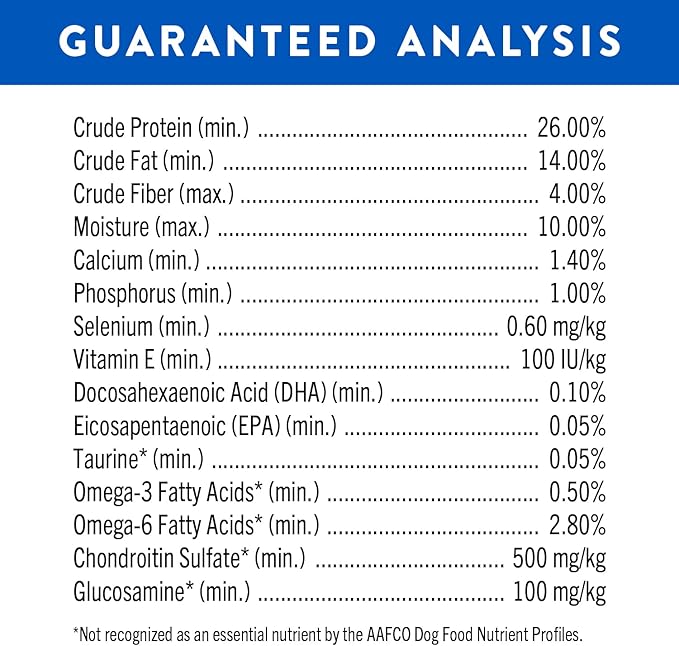 GUARANTEED ANALYSIS

Crude Protein (min.) 26.00%
Crude Fat (min.) 14.00%
Crude Fiber (max.) 4.00%
Moisture (max.) 10.00%
Calcium (min.) 1.40%
Phosphorus (min.) 1.00%
Selenium (min.) 0.60 mg/kg
Vitamin E (min.) 100 IU/kg
Docosahexaenoic Acid (DHA) (min.) 0.10%
Eicosapentaenoic (EPA) (min.) 0.05%
Taurine* (min.) 0.05%
Omega-3 Fatty Acids* (min.) 0.50%
Omega-6 Fatty Acids* (min.) 2.80%
Chondroitin Sulfate* (min.) 500 mg/kg
Glucosamine* (min.) 100 mg/kg

*Not recognized as an essential nutrient by the AAFCO Dog Food Nutrient Profiles.